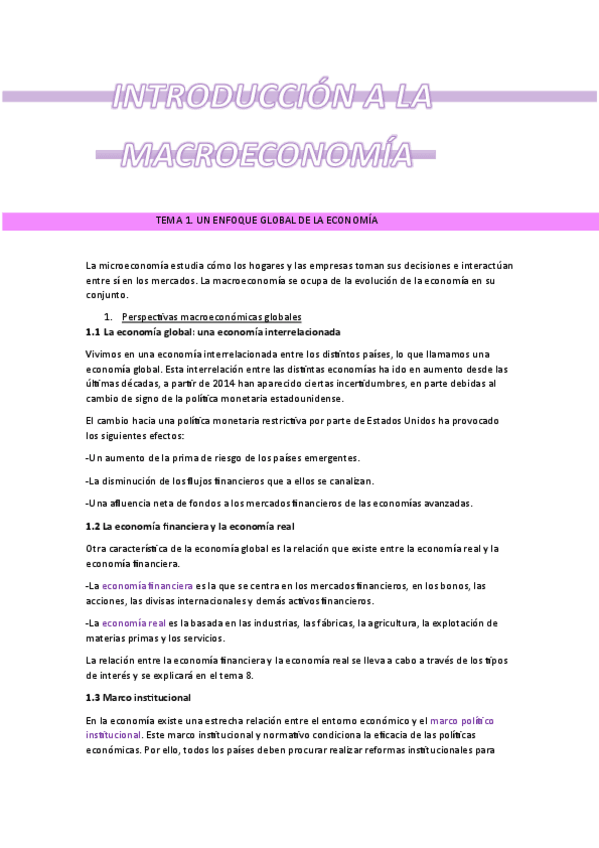 INTRODUCCIÓN A LA MACROECONOMÍA

TEMA 1. UN ENFOQUE GLOBAL DE LA ECONOMÍA

La microeconomía estudia cómo los hogares y las empresas toman sus decisiones e interactúan entre sí en los mercados. La macroeconomía se ocupa de la evolución de la economía en su conjunto.

1. Perspectivas macroeconómicas globales

1.1 La economía global: una economía interrelacionada

Vivimos en una economía interrelacionada entre los distintos países, lo que llamamos una economía global. Esta interrelación entre las distintas economías ha ido en aumento desde las últimas décadas, a partir de 2014 han aparecido ciertas incertidumbres, en parte debidas al cambio de signo de la política monetaria estadounidense.

El cambio hacia una política monetaria restrictiva por parte de Estados Unidos ha provocado los siguientes efectos:

-Un aumento de la prima de riesgo de los países emergentes.

-La disminución de los flujos financieros que a ellos se canalizan.

-Una afluencia neta de fondos a los mercados financieros de las economías avanzadas.

1.2 La economía financiera y la economía real

Otra característica de la economía global es la relación que existe entre la economía real y la economía financiera.

-La economía financiera es la que se centra en los mercados financieros, en los bonos, las acciones, las divisas internacionales y demás activos financieros.

-La economía real es la basada en las industrias, las fábricas, la agricultura, la explotación de materias primas y los servicios.

La relación entre la economía financiera y la economía real se lleva a cabo a través de los tipos de interés y se explicará en el tema 8.

1.3 Marco institucional

En la economía existe una estrecha relación entre el entorno económico y el marco político institucional. Este marco institucional y normativo condiciona la eficacia de las políticas económicas. Por ello, todos los países deben procurar realizar reformas institucionales para